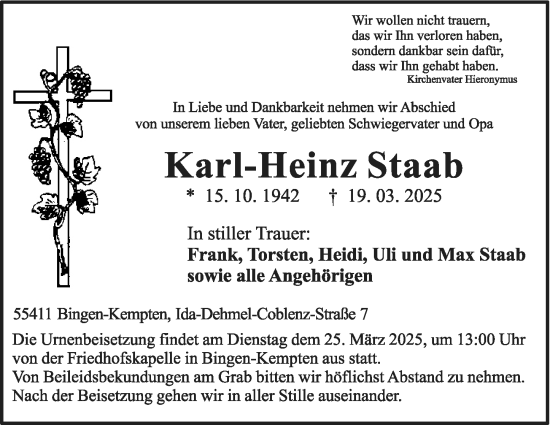 Wir wollen nicht trauern,
das wir Ihn verloren haben,
sondern dankbar sein dafür,
dass wir Ihn gehabt haben.
Kirchenvater Hieronymus

In Liebe und Dankbarkeit nehmen wir Abschied
von unserem lieben Vater, geliebten Schwiegervater und Opa

Karl-Heinz Staab

* 15. 10. 1942 † 19. 03. 2025

In stiller Trauer:
Frank, Torsten, Heidi, Uli und Max Staab
sowie alle Angehörigen

55411 Bingen-Kempten, Ida-Dehmel-Coblenz-Straße 7

Die Urnenbeisetzung findet am Dienstag dem 25. März 2025, um 13:00 Uhr von der Friedhofskapelle in Bingen-Kempten aus statt.
Von Beileidsbekundungen am Grab bitten wir höflichst Abstand zu nehmen.
Nach der Beisetzung gehen wir in aller Stille auseinander.